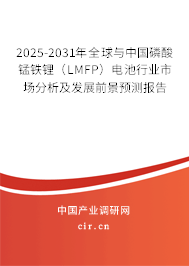 2025-2031年全球与中国磷酸锰铁锂（LMFP）电池行业市场分析及发展前景预测报告

中国产业调研网
cir.cn